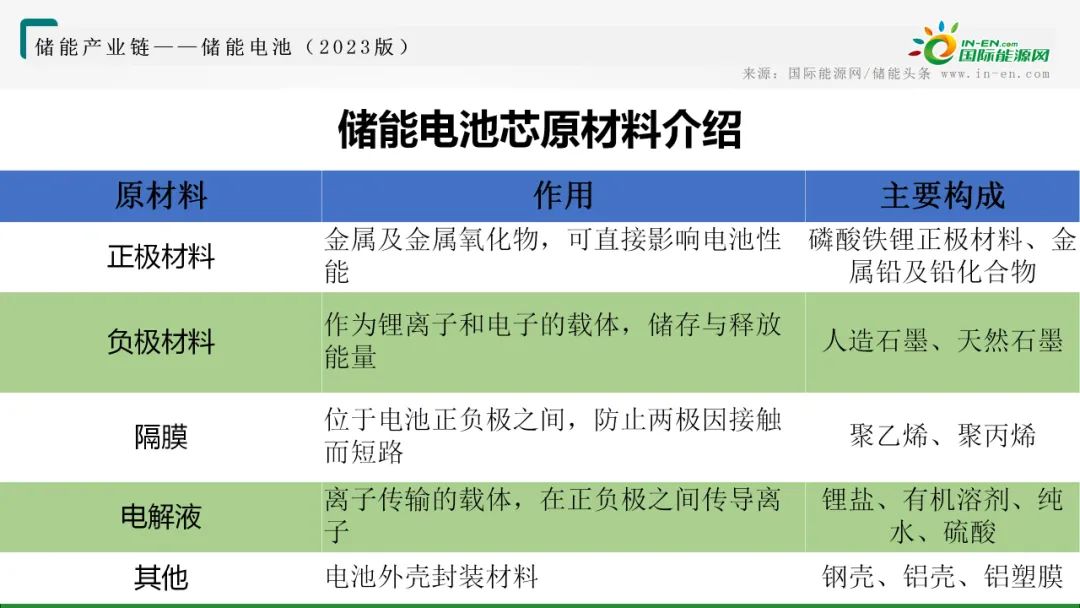 储能产业链——储能电池（2023版）

IN-EN.com
国际能源网

来源：国际能源网/储能头条 www.in-en.com

储能电池芯原材料介绍

| 原材料 | 作用 | 主要构成 |
|---|---|---|
| 正极材料 | 金属及金属氧化物，可直接影响电池性能 | 磷酸铁锂正极材料、金属铅及铅化合物 |
| 负极材料 | 作为锂离子和电子的载体，储存与释放能量 | 人造石墨、天然石墨 |
| 隔膜 | 位于电池正负极之间，防止两极因接触而短路 | 聚乙烯、聚丙烯 |
| 电解液 | 离子传输的载体，在正负极之间传导离子 | 锂盐、有机溶剂、纯水、硫酸 |
| 其他 | 电池外壳封装材料 | 钢壳、铝壳、铝塑膜 |